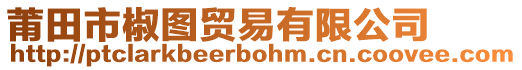 莆田市椒图贸易有限公司
http://ptclarkbeerbohm.cn.coovee.com